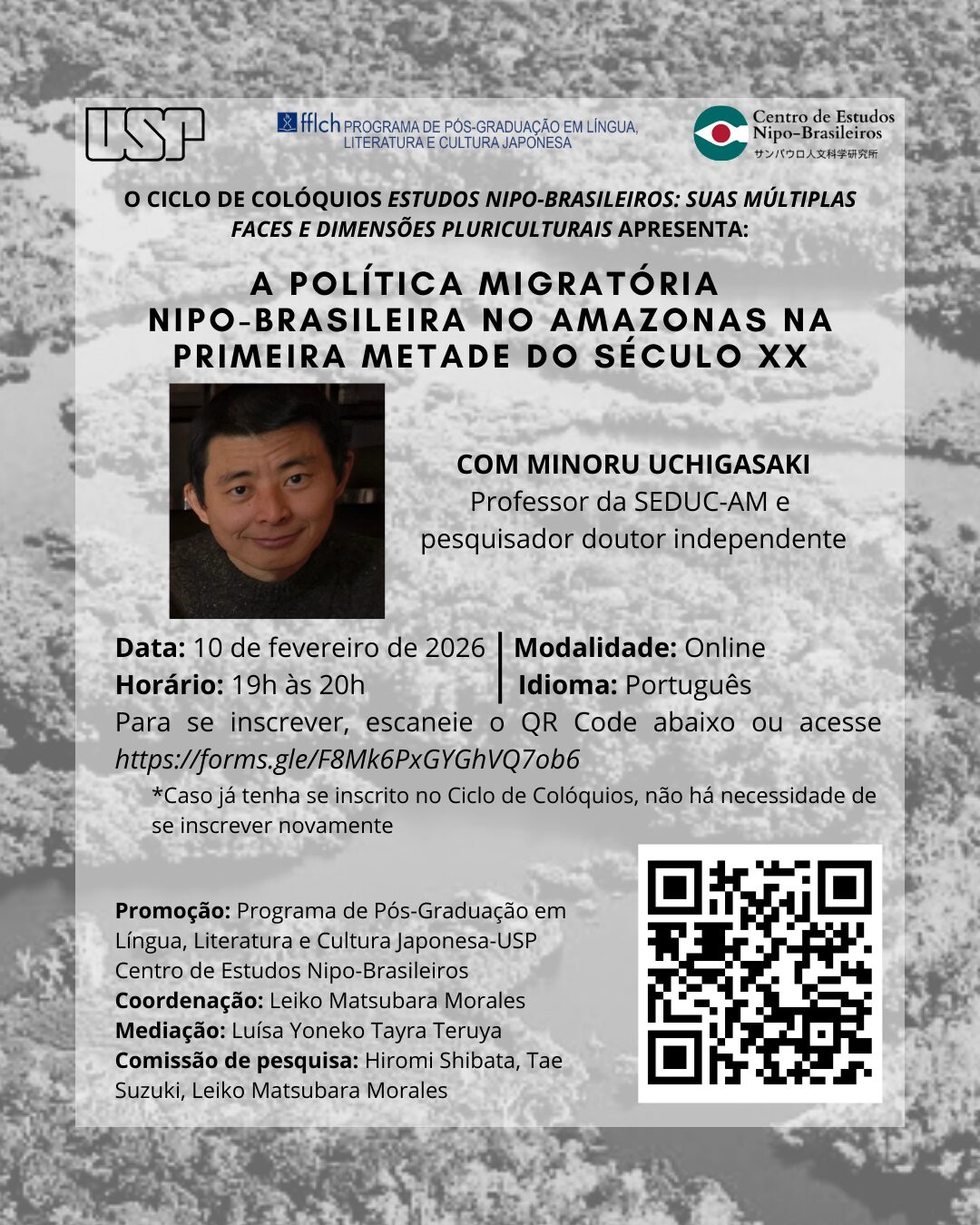 USP

fflch PROGRAMA DE PÓS-GRADUAÇÃO EM LÍNGUA, LITERATURA E CULTURA JAPONESA

Centro de Estudos Nipo-Brasileiros
サンパウロ人文科学研究所

O CICLO DE COLÓQUIOS ESTUDOS NIPO-BRASILEIROS: SUAS MÚLTIPLAS FACES E DIMENSÕES PLURICULTURAIS APRESENTA:

A POLÍTICA MIGRATÓRIA NIPO-BRASILEIRA NO AMAZONAS NA PRIMEIRA METADE DO SÉCULO XX

COM MINORU UCHIGASAKI
Professor da SEDUC-AM e pesquisador doutor independente

Data: 10 de fevereiro de 2026
Horário: 19h às 20h

Modalidade: Online
Idioma: Português

Para se inscrever, escaneie o QR Code abaixo ou acesse https://forms.gle/F8Mk6PxGYGhVQ7ob6

*Caso já tenha se inscrito no Ciclo de Colóquios, não há necessidade de se inscrever novamente

Promoção: Programa de Pós-Graduação em Língua, Literatura e Cultura Japonesa-USP
Centro de Estudos Nipo-Brasileiros
Coordenação: Leiko Matsubara Morales
Mediação: Luísa Yoneko Tayra Teruya
Comissão de pesquisa: Hiromi Shibata, Tae Suzuki, Leiko Matsubara Morales